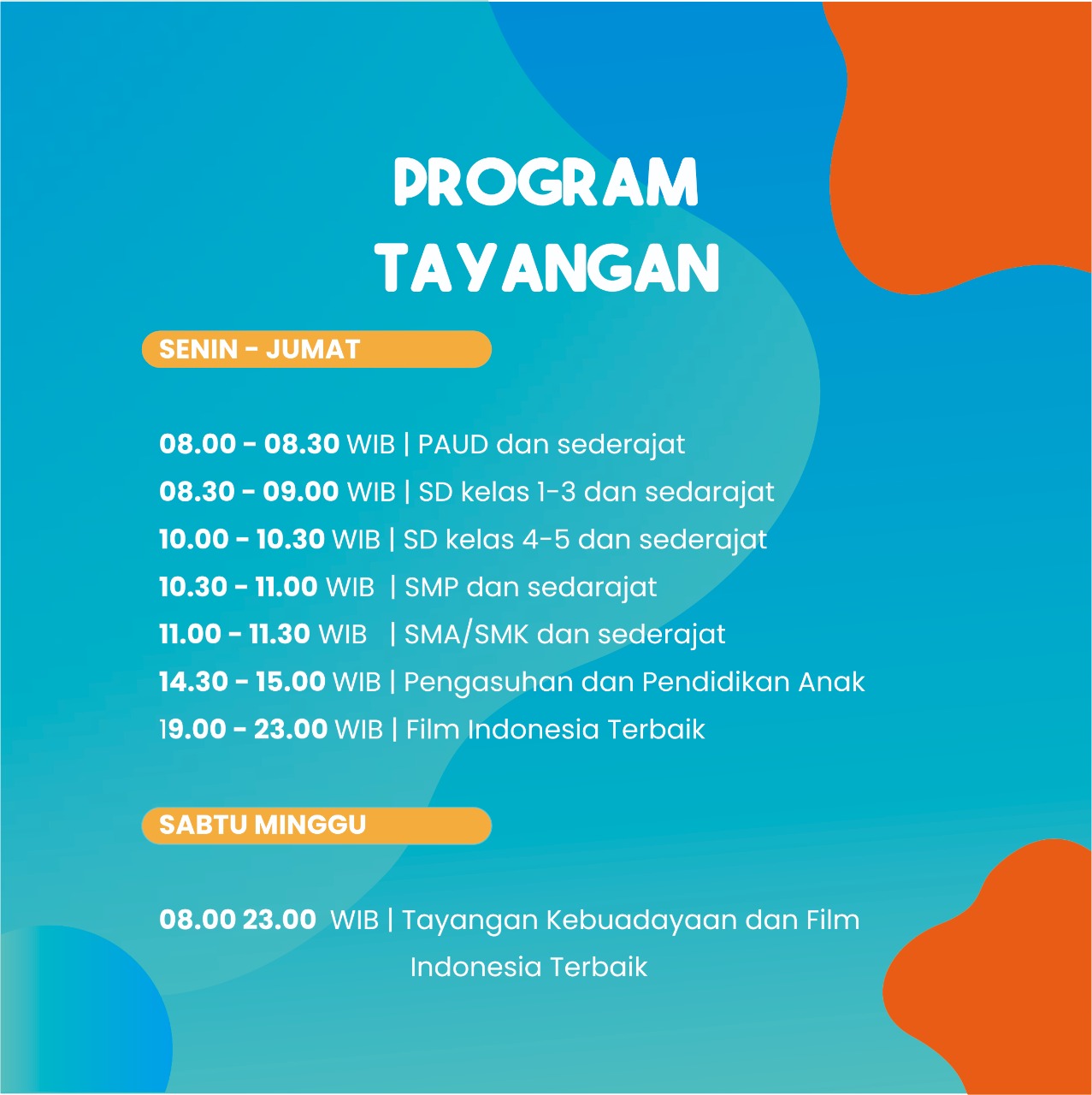 PROGRAM TAYANGAN

SENIN - JUMAT

08.00 - 08.30 WIB | PAUD dan sederajat
08.30 - 09.00 WIB | SD kelas 1-3 dan sedarajat
10.00 - 10.30 WIB | SD kelas 4-5 dan sederajat
10.30 - 11.00 WIB | SMP dan sedarajat
11.00 - 11.30 WIB | SMA/SMK dan sederajat
14.30 - 15.00 WIB | Pengasuhan dan Pendidikan Anak
19.00 - 23.00 WIB | Film Indonesia Terbaik

SABTU MINGGU

08.00 23.00 WIB | Tayangan Kebuadayaan dan Film Indonesia Terbaik